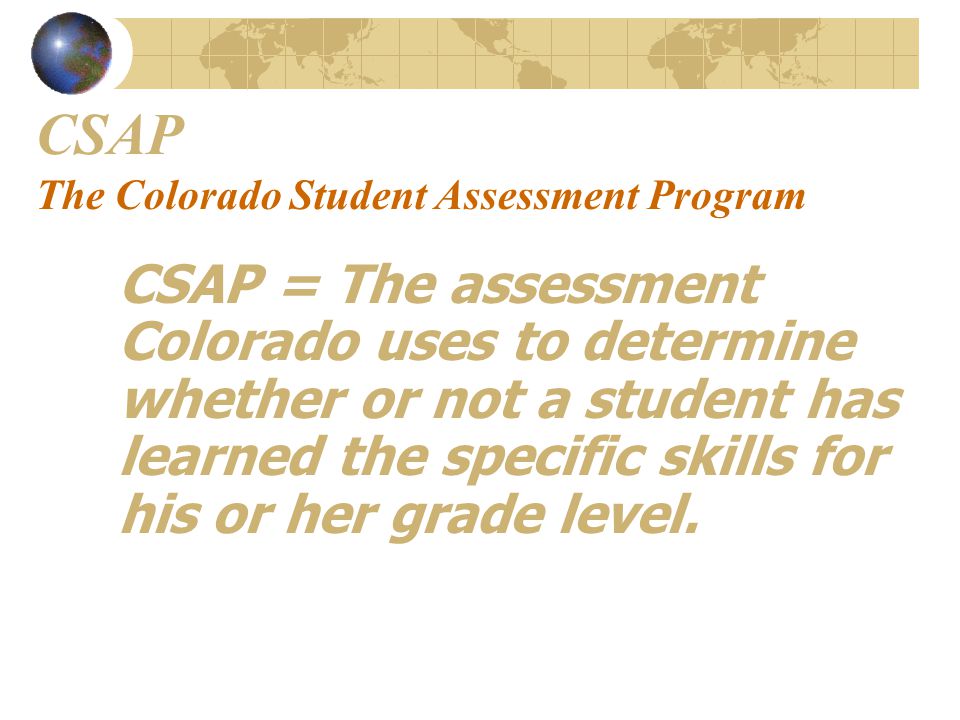 CSAP
The Colorado Student Assessment Program

CSAP = The assessment Colorado uses to determine whether or not a student has learned the specific skills for his or her grade level.